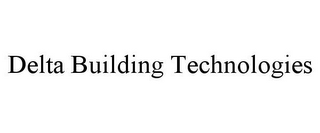 Delta Building Technologies